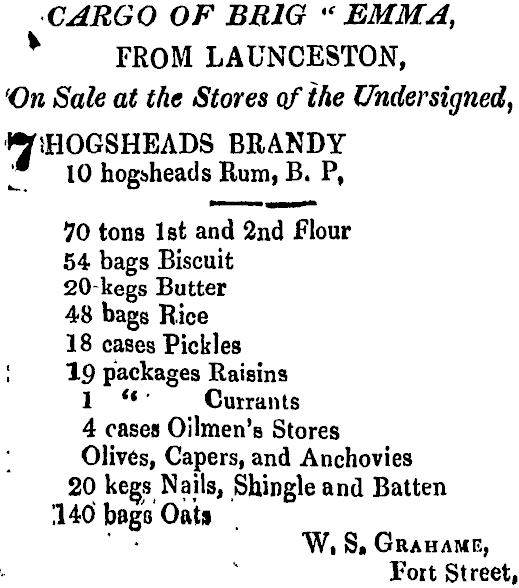 CARGO OF BRIG " EMMA,
FROM LAUNCESTON,
On Sale at the Stores of the Undersigned,

7 HOGSHEADS BRANDY
10 hogsheads Rum, B. P,

70 tons 1st and 2nd Flour
54 bags Biscuit
20 kegs Butter
48 bags Rice
18 cases Pickles
19 packages Raisins
1 " Currants
4 cases Oilmen's Stores
Olives, Capers, and Anchovies
20 kegs Nails, Shingle and Batten
140 bags Oats

W. S. GRAHAME,
Fort Street,